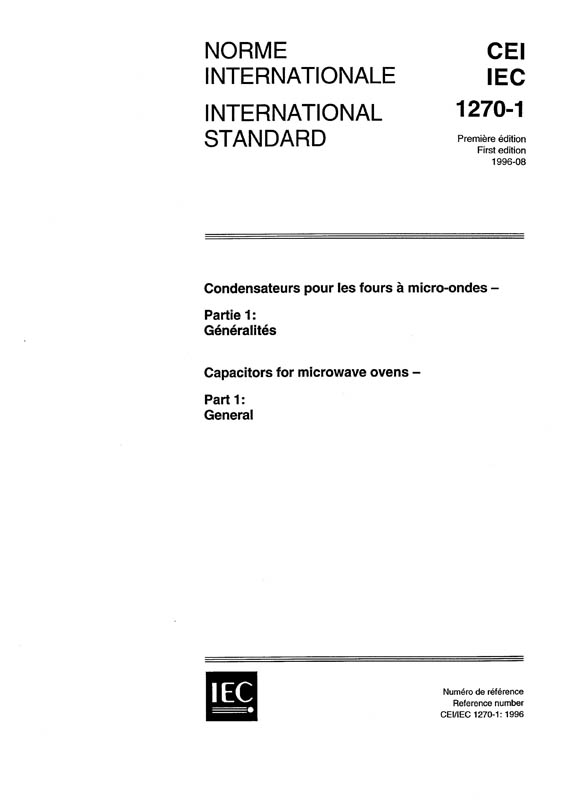 NORME
INTERNATIONALE

INTERNATIONAL
STANDARD

CEI
IEC
1270-1

Première édition
First edition
1996-08

Condensateurs pour les fours à micro-ondes –

Partie 1:
Généralités

Capacitors for microwave ovens –

Part 1:
General

IEC

Numéro de référence
Reference number
CEI/IEC 1270-1: 1996